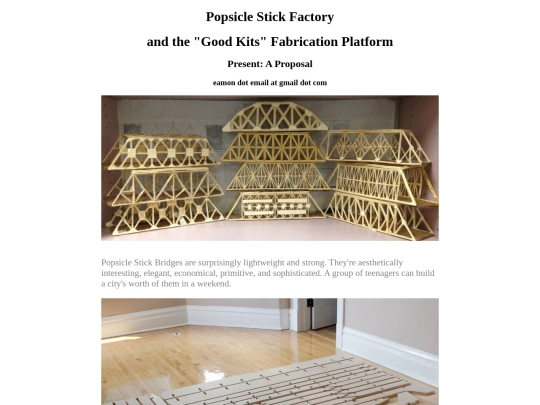 Popsicle Stick Factory

and the "Good Kits" Fabrication Platform

Present: A Proposal

eamon dot email at gmail dot com

Popsicle Stick Bridges are surprisingly lightweight and strong. They're aesthetically interesting, elegant, economical, primitive, and sophisticated. A group of teenagers can build a city's worth of them in a weekend.